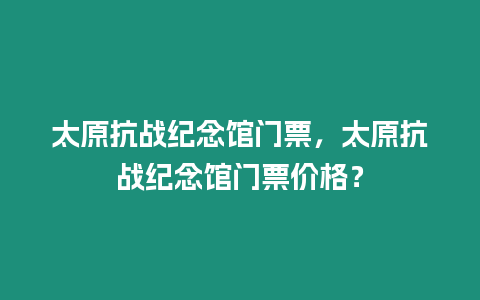 太原抗战纪念馆门票，太原抗战纪念馆门票价格？